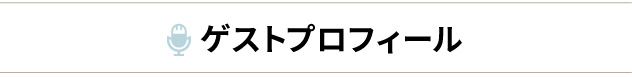 ゲストプロフィール